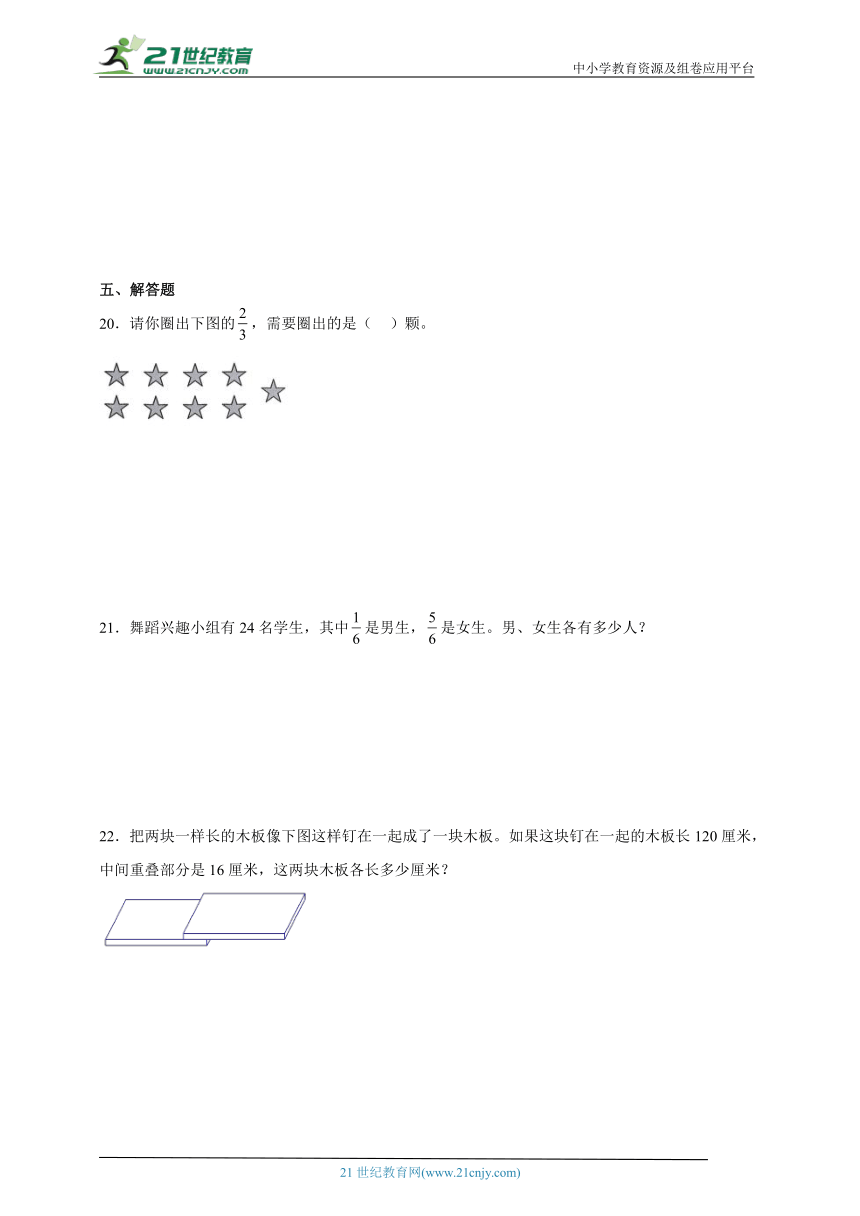 21世纪教育
www.21cnjy.com

中小学教育资源及组卷应用平台

五、解答题

20．请你圈出下图的$\frac{2}{3}$，需要圈出的是（　）颗。

21．舞蹈兴趣小组有 24 名学生，其中$\frac{1}{6}$是男生，$\frac{5}{6}$是女生。男、女生各有多少人？

22．把两块一样长的木板像下图这样钉在一起成了一块木板。如果这块钉在一起的木板长 120 厘米，中间重叠部分是 16 厘米，这两块木板各长多少厘米？

21 世纪教育网(www.21cnjy.com)